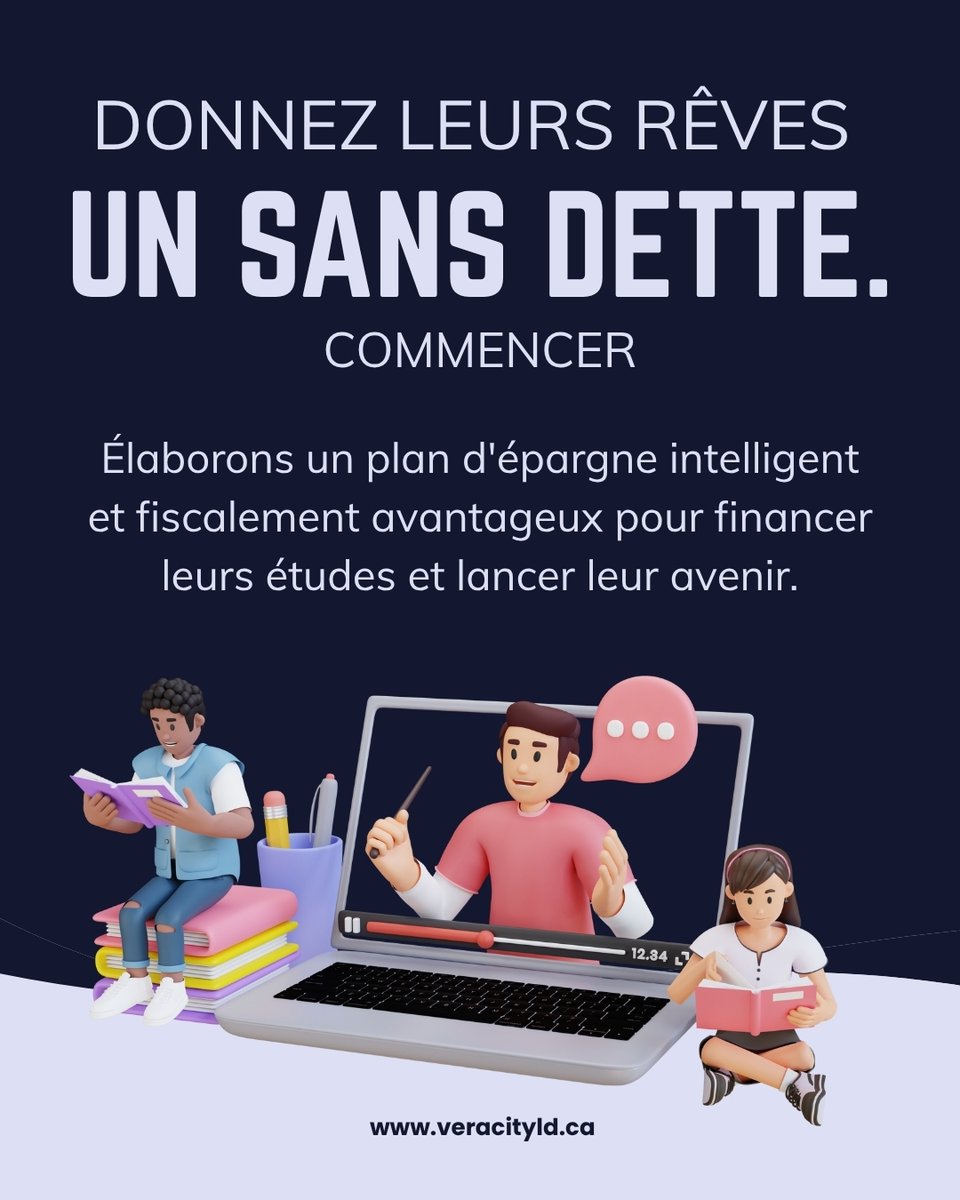 DONNEZ LEURS RÊVES
UN SANS DETTE.
COMMENCER

Élaborons un plan d'épargne intelligent et fiscalement avantageux pour financer leurs études et lancer leur avenir.

12.34

www.veracityld.ca